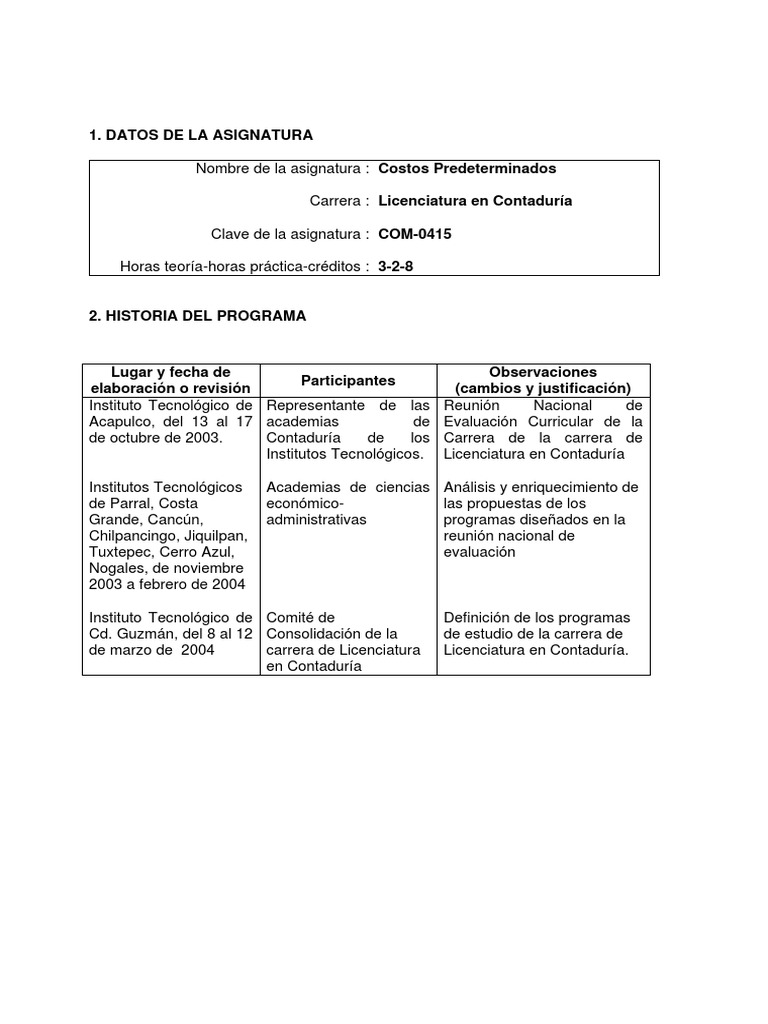 1. DATOS DE LA ASIGNATURA

| | |
|---|---|
| Nombre de la asignatura : | Costos Predeterminados |
| Carrera : | Licenciatura en Contaduría |
| Clave de la asignatura : | COM-0415 |
| Horas teoría-horas práctica-créditos : | 3-2-8 |

2. HISTORIA DEL PROGRAMA

| Lugar y fecha de elaboración o revisión | Participantes | Observaciones (cambios y justificación) |
|---|---|---|
| Instituto Tecnológico de Acapulco, del 13 al 17 de octubre de 2003. | Representante de las academias de Contaduría de los Institutos Tecnológicos. | Reunión Nacional de Evaluación Curricular de la Carrera de la carrera de Licenciatura en Contaduría |
| Institutos Tecnológicos de Parral, Costa Grande, Cancún, Chilpancingo, Jiquilpan, Tuxtepec, Cerro Azul, Nogales, de noviembre 2003 a febrero de 2004 | Academias de ciencias económico-administrativas | Análisis y enriquecimiento de las propuestas de los programas diseñados en la reunión nacional de evaluación |
| Instituto Tecnológico de Cd. Guzmán, del 8 al 12 de marzo de 2004 | Comité de Consolidación de la carrera de Licenciatura en Contaduría | Definición de los programas de estudio de la carrera de Licenciatura en Contaduría. |